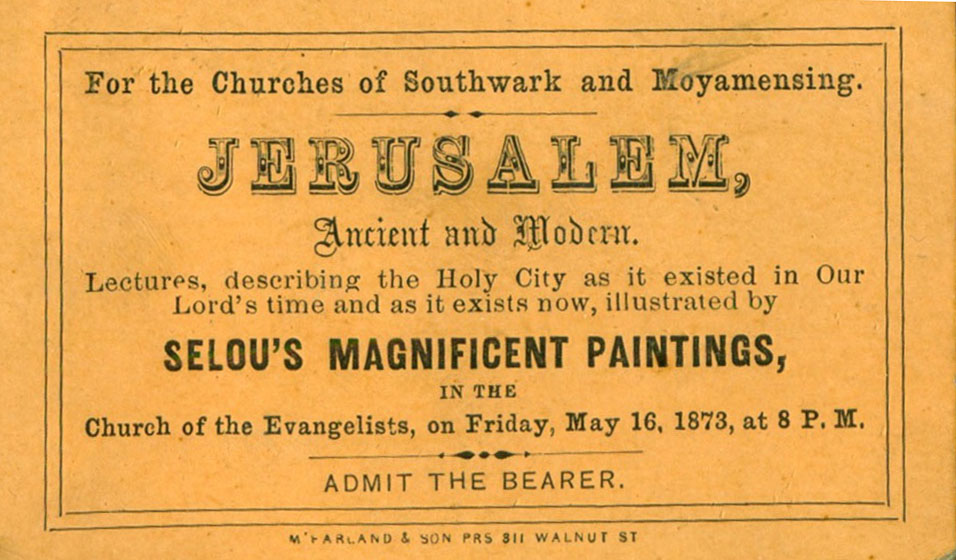 For the Churches of Southwark and Moyamensing.

JERUSALEM,

Ancient and Modern.

Lectures, describing the Holy City as it existed in Our Lord's time and as it exists now, illustrated by

SELOU'S MAGNIFICENT PAINTINGS,

IN THE

Church of the Evangelists, on Friday, May 16, 1873, at 8 P. M.

ADMIT THE BEARER.

M'FARLAND & SON PRS 311 WALNUT ST